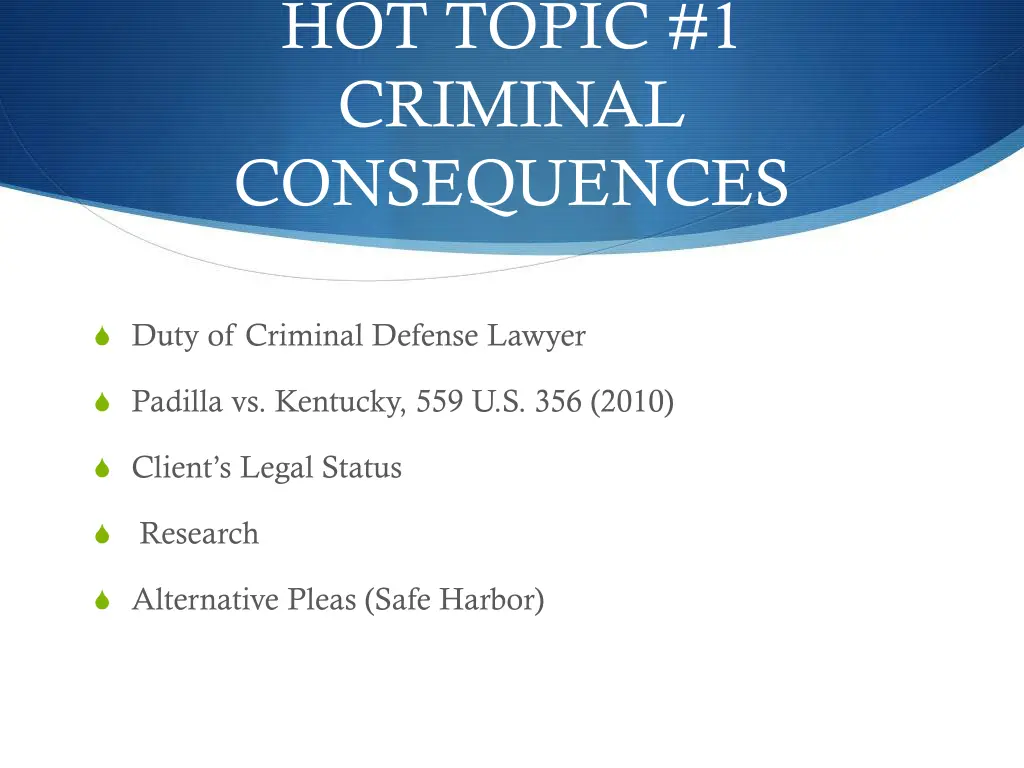 HOT TOPIC #1
CRIMINAL
CONSEQUENCES

Duty of Criminal Defense Lawyer

Padilla vs. Kentucky, 559 U.S. 356 (2010)

Client's Legal Status

Research

Alternative Pleas (Safe Harbor)